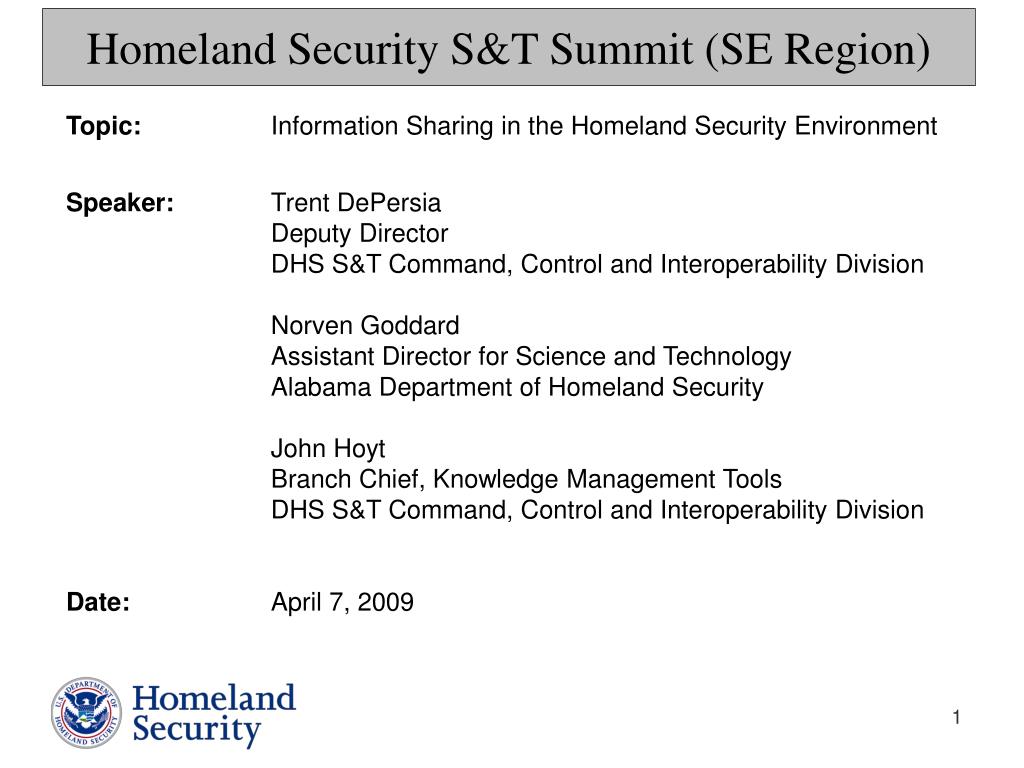 Homeland Security S&T Summit (SE Region)

Topic: Information Sharing in the Homeland Security Environment

Speaker: Trent DePersia
Deputy Director
DHS S&T Command, Control and Interoperability Division

Norven Goddard
Assistant Director for Science and Technology
Alabama Department of Homeland Security

John Hoyt
Branch Chief, Knowledge Management Tools
DHS S&T Command, Control and Interoperability Division

Date: April 7, 2009

U.S. DEPARTMENT OF HOMELAND SECURITY

Homeland Security

1